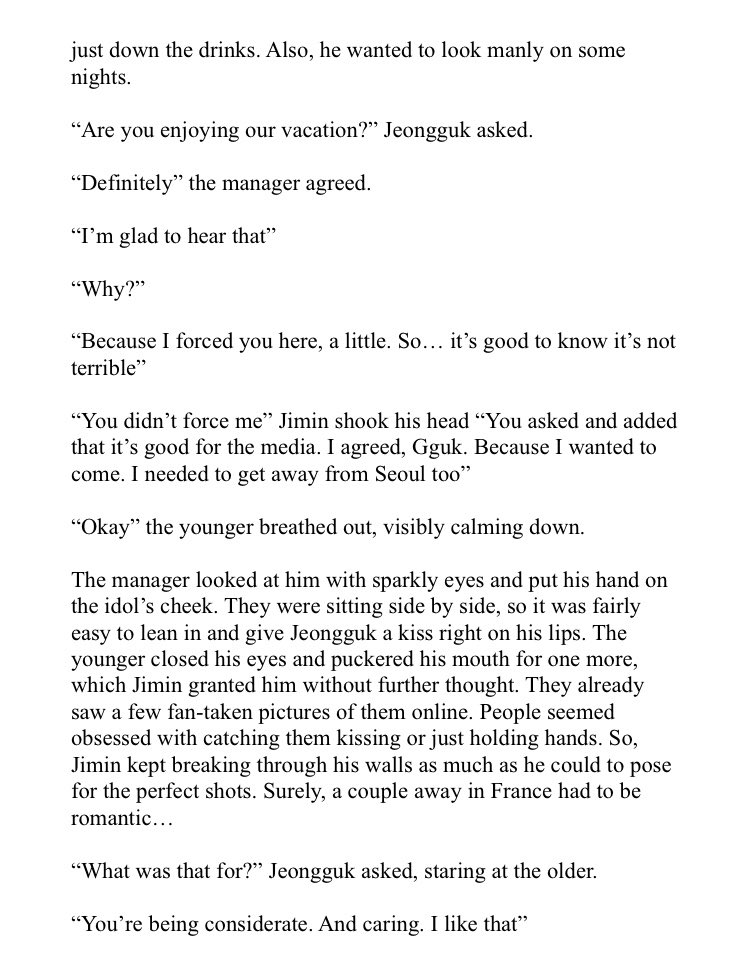 just down the drinks. Also, he wanted to look manly on some nights.

“Are you enjoying our vacation?” Jeongguk asked.

“Definitely” the manager agreed.

“I’m glad to hear that”

“Why?”

“Because I forced you here, a little. So… it’s good to know it’s not terrible”

“You didn’t force me” Jimin shook his head “You asked and added that it’s good for the media. I agreed, Gguk. Because I wanted to come. I needed to get away from Seoul too”

“Okay” the younger breathed out, visibly calming down.

The manager looked at him with sparkly eyes and put his hand on the idol’s cheek. They were sitting side by side, so it was fairly easy to lean in and give Jeongguk a kiss right on his lips. The younger closed his eyes and puckered his mouth for one more, which Jimin granted him without further thought. They already saw a few fan-taken pictures of them online. People seemed obsessed with catching them kissing or just holding hands. So, Jimin kept breaking through his walls as much as he could to pose for the perfect shots. Surely, a couple away in France had to be romantic…

“What was that for?” Jeongguk asked, staring at the older.

“You’re being considerate. And caring. I like that”